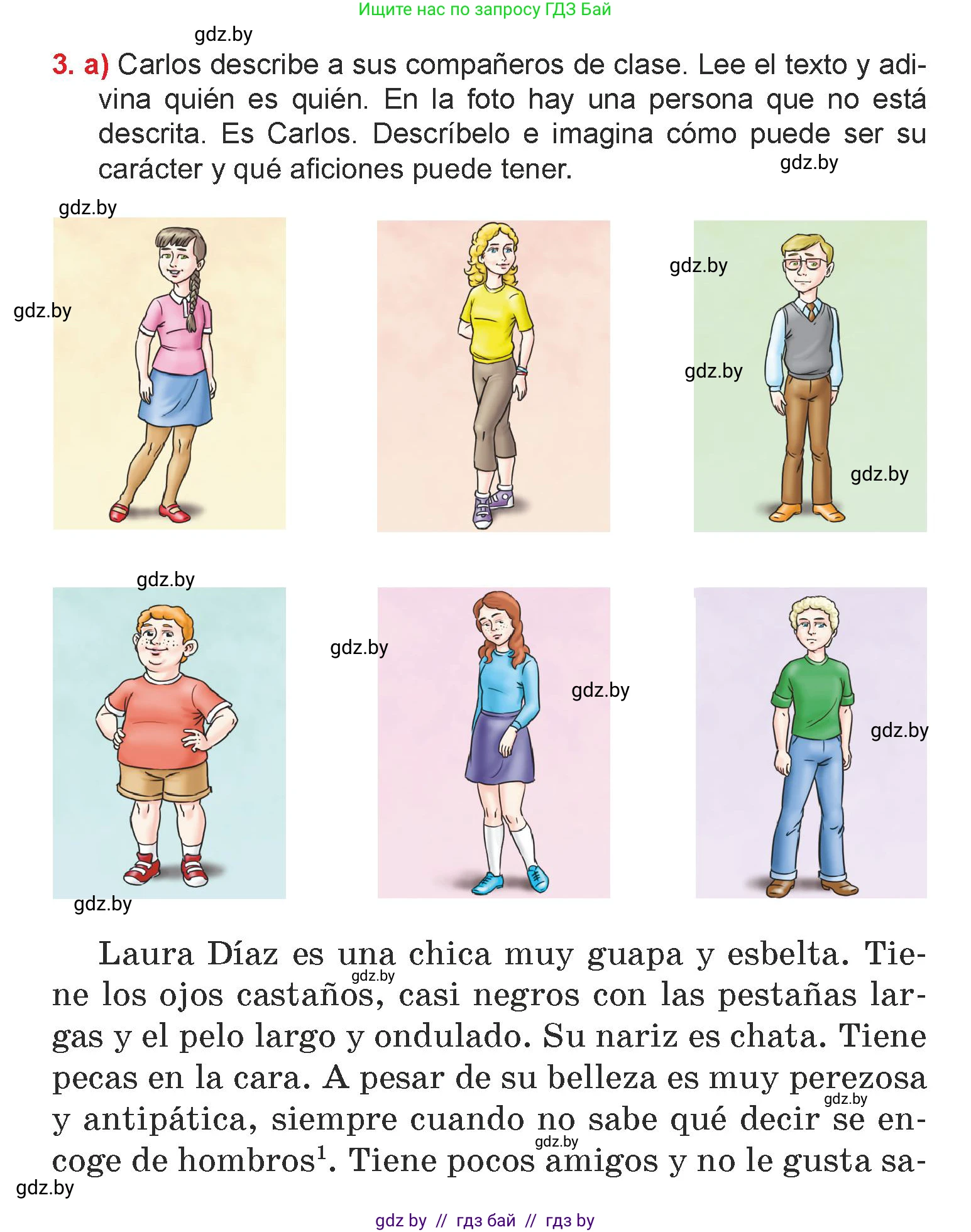 Ищите нас по запросу ГДЗ Бай

gdz.by

3. a) Carlos describe a sus compañeros de clase. Lee el texto y adivina quién es quién. En la foto hay una persona que no está descrita. Es Carlos. Descríbelo e imagina cómo puede ser su carácter y qué aficiones puede tener.

gdz.by

gdz.by

gdz.by

gdz.by

gdz.by

gdz.by

gdz.by

gdz.by

gdz.by

gdz.by

gdz.by

Laura Díaz es una chica muy guapa y esbelta. Tiene los ojos castaños, casi negros con las pestañas largas y el pelo largo y ondulado. Su nariz es chata. Tiene pecas en la cara. A pesar de su belleza es muy perezosa y antipática, siempre cuando no sabe qué decir se encoge de hombros$^1$. Tiene pocos amigos y no le gusta sa-

gdz.by

gdz.by

gdz.by

gdz.by

gdz by // гдз бай // гдз by